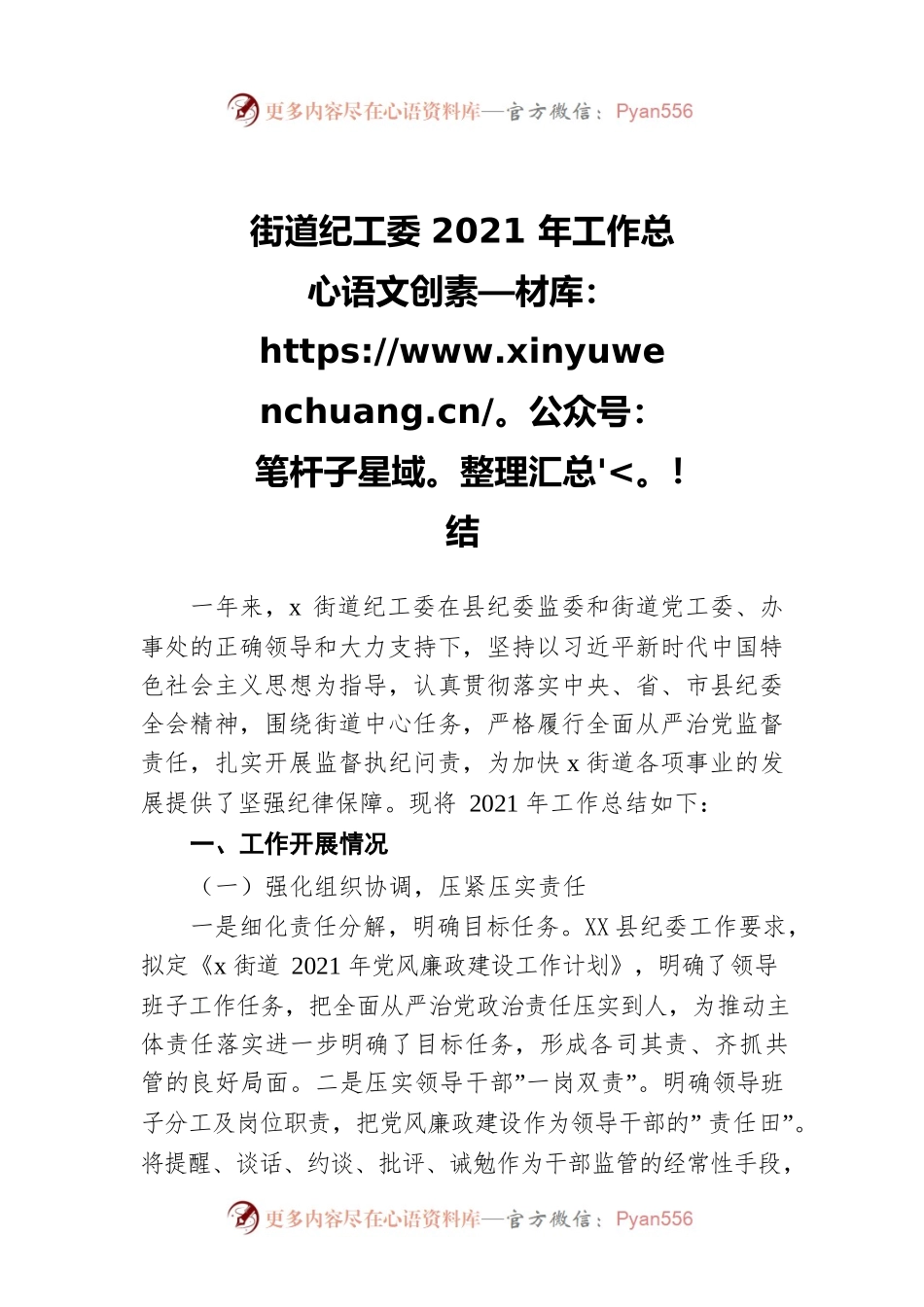 更多内容尽在心语资料库—官方微信：Pyan556

街道纪工委 2021 年工作总心语文创素—材库：https://www.xinyuwenchuang.cn/。公众号：笔杆子星域。整理汇总'<。！结

一年来，x 街道纪工委在县纪委监委和街道党工委、办事处的正确领导和大力支持下，坚持以习近平新时代中国特色社会主义思想为指导，认真贯彻落实中央、省、市县纪委全会精神，围绕街道中心任务，严格履行全面从严治党监督责任，扎实开展监督执纪问责，为加快 x 街道各项事业的发展提供了坚强纪律保障。现将 2021 年工作总结如下：

一、工作开展情况

（一）强化组织协调，压紧压实责任

一是细化责任分解，明确目标任务。XX 县纪委工作要求，拟定《x 街道 2021 年党风廉政建设工作计划》，明确了领导班子工作任务，把全面从严治党政治责任压实到人，为推动主体责任落实进一步明确了目标任务，形成各司其责、齐抓共管的良好局面。二是压实领导干部”一岗双责”。明确领导班子分工及岗位职责，把党风廉政建设作为领导干部的”责任田”。将提醒、谈话、约谈、批评、诫勉作为干部监管的经常性手段，

更多内容尽在心语资料库—官方微信：Pyan556